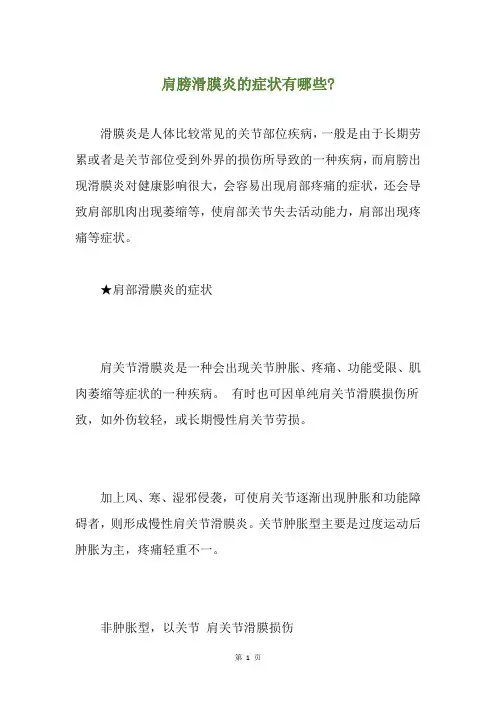 肩膀滑膜炎的症状有哪些?

滑膜炎是人体比较常见的关节部位疾病，一般是由于长期劳累或者是关节部位受到外界的损伤所导致的一种疾病，而肩膀出现滑膜炎对健康影响很大，会容易出现肩部疼痛的症状，还会导致肩部肌肉出现萎缩等，使肩部关节失去活动能力，肩部出现疼痛等症状。

★肩部滑膜炎的症状

肩关节滑膜炎是一种会出现关节肿胀、疼痛、功能受限、肌肉萎缩等症状的一种疾病。 有时也可因单纯肩关节滑膜损伤所致，如外伤较轻，或长期慢性肩关节劳损。

加上风、寒、湿邪侵袭，可使肩关节逐渐出现肿胀和功能障碍者，则形成慢性肩关节滑膜炎。关节肿胀型主要是过度运动后肿胀为主，疼痛轻重不一。

非肿胀型，以关节 肩关节滑膜损伤

第 1 页